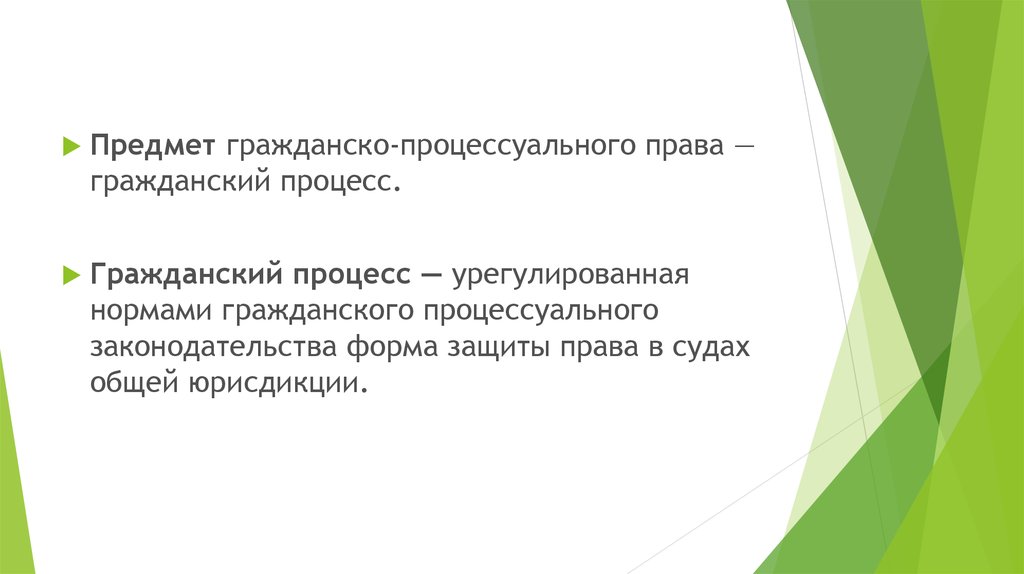 Предмет гражданско-процессуального права — гражданский процесс.

Гражданский процесс — урегулированная нормами гражданского процессуального законодательства форма защиты права в судах общей юрисдикции.